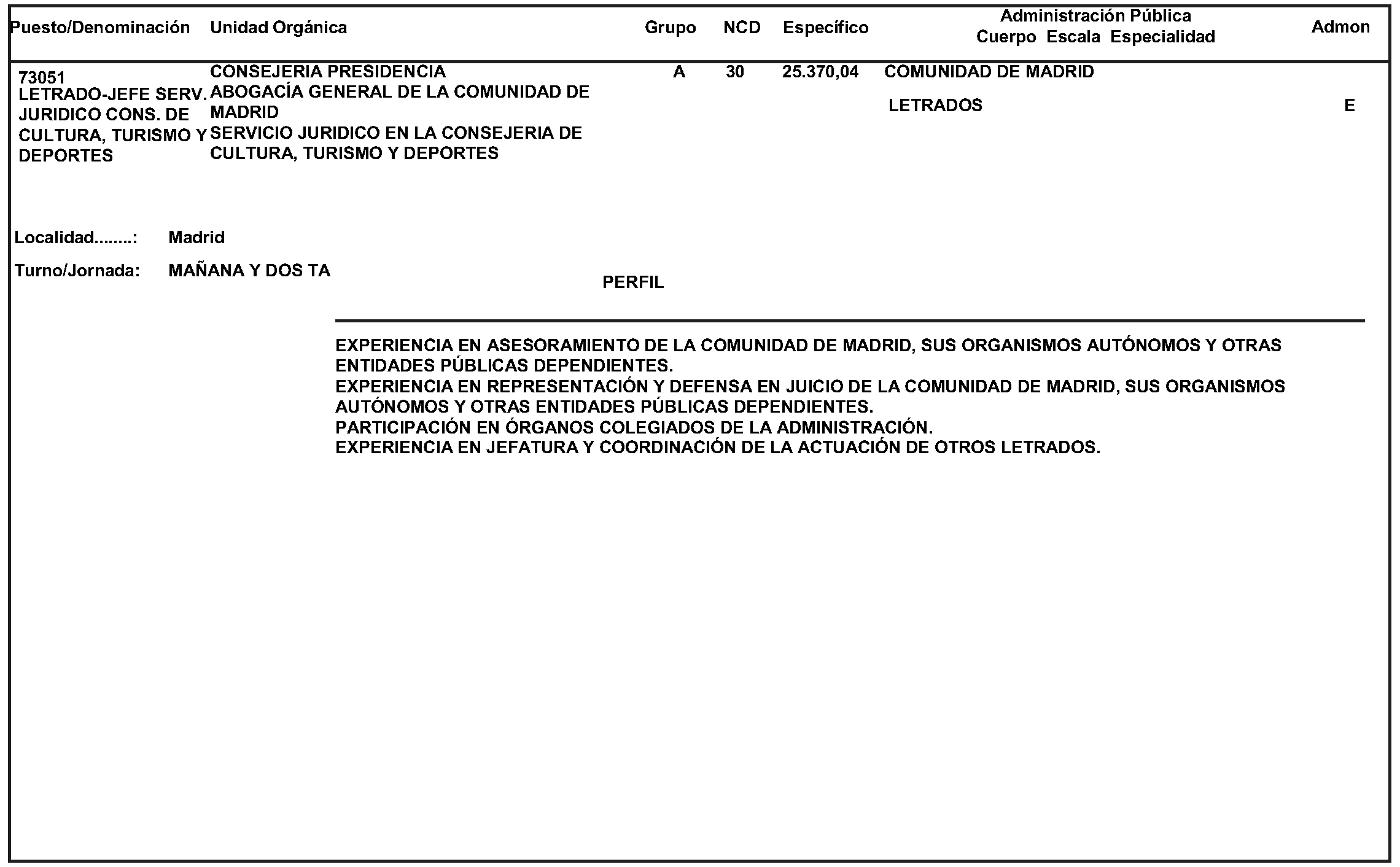 | Puesto/Denominación | Unidad Orgánica | Grupo | NCD | Específico | Administración Pública Cuerpo Escala Especialidad | Admon |
|---|---|---|---|---|---|---|
| 73051 LETRADO-JEFE SERV. JURIDICO CONS. DE CULTURA, TURISMO Y DEPORTES | CONSEJERIA PRESIDENCIA ABOGACÍA GENERAL DE LA COMUNIDAD DE MADRID SERVICIO JURIDICO EN LA CONSEJERIA DE CULTURA, TURISMO Y DEPORTES | A | 30 | 25.370,04 | COMUNIDAD DE MADRID LETRADOS | E |

Localidad........: Madrid

Turno/Jornada: MAÑANA Y DOS TA

PERFIL

EXPERIENCIA EN ASESORAMIENTO DE LA COMUNIDAD DE MADRID, SUS ORGANISMOS AUTÓNOMOS Y OTRAS ENTIDADES PÚBLICAS DEPENDIENTES.
EXPERIENCIA EN REPRESENTACIÓN Y DEFENSA EN JUICIO DE LA COMUNIDAD DE MADRID, SUS ORGANISMOS AUTÓNOMOS Y OTRAS ENTIDADES PÚBLICAS DEPENDIENTES.
PARTICIPACIÓN EN ÓRGANOS COLEGIADOS DE LA ADMINISTRACIÓN.
EXPERIENCIA EN JEFATURA Y COORDINACIÓN DE LA ACTUACIÓN DE OTROS LETRADOS.